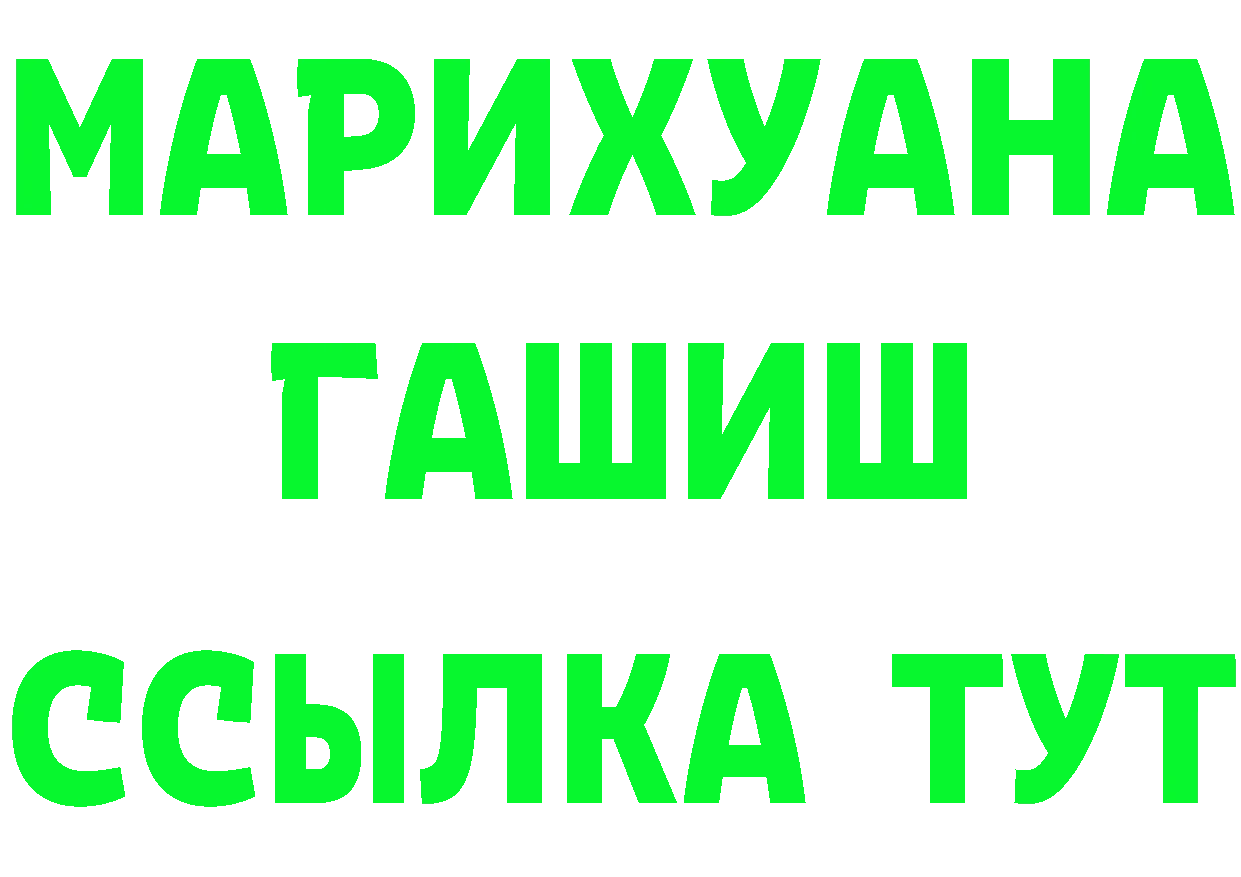 МАРИХУАНА
ГАШИШ
ССЫЛКА ТУТ